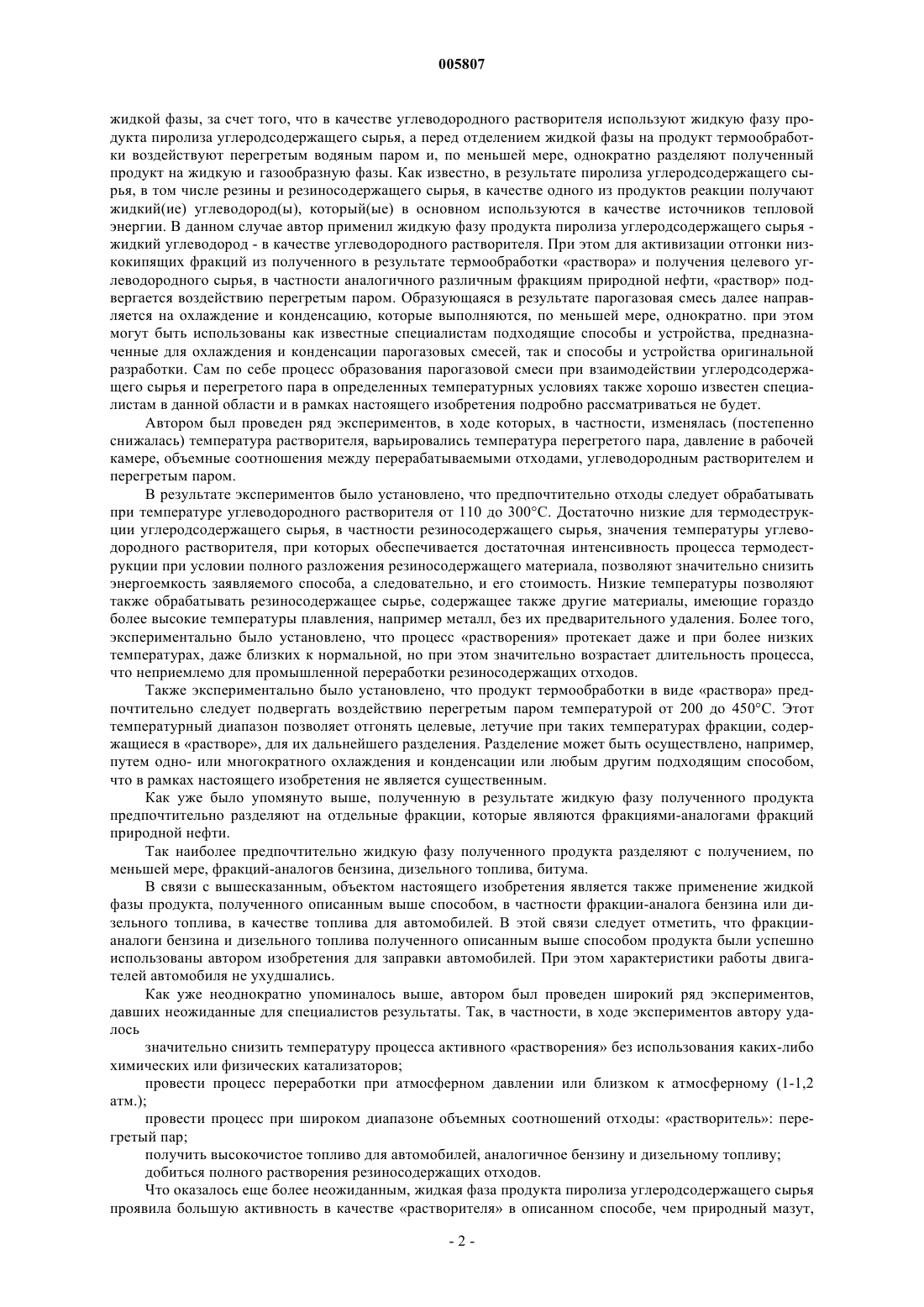 005807

жидкой фазы, за счет того, что в качестве углеводородного растворителя используют жидкую фазу продукта пиролиза углеродсодержащего сырья, а перед отделением жидкой фазы на продукт термообработки воздействуют перегретым водяным паром и, по меньшей мере, однократно разделяют полученный продукт на жидкую и газообразную фазы. Как известно, в результате пиролиза углеродсодержащего сырья, в том числе резины и резиносодержащего сырья, в качестве одного из продуктов реакции получают жидкий(ие) углеводород(ы), который(ые) в основном используются в качестве источников тепловой энергии. В данном случае автор применил жидкую фазу продукта пиролиза углеродсодержащего сырья - жидкий углеводород - в качестве углеводородного растворителя. При этом для активизации отгонки низкокипящих фракций из полученного в результате термообработки «раствора» и получения целевого углеводородного сырья, в частности аналогичного различным фракциям природной нефти, «раствор» подвергается воздействию перегретым паром. Образующаяся в результате парогазовая смесь далее направляется на охлаждение и конденсацию, которые выполняются, по меньшей мере, однократно. при этом могут быть использованы как известные специалистам подходящие способы и устройства, предназначенные для охлаждения и конденсации парогазовых смесей, так и способы и устройства оригинальной разработки. Сам по себе процесс образования парогазовой смеси при взаимодействии углеродсодержащего сырья и перегретого пара в определенных температурных условиях также хорошо известен специалистам в данной области и в рамках настоящего изобретения подробно рассматриваться не будет.

Автором был проведен ряд экспериментов, в ходе которых, в частности, изменялась (постепенно снижалась) температура растворителя, варьировались температура перегретого пара, давление в рабочей камере, объемные соотношения между перерабатываемыми отходами, углеводородным растворителем и перегретым паром.

В результате экспериментов было установлено, что предпочтительно отходы следует обрабатывать при температуре углеводородного растворителя от 110 до 300°С. Достаточно низкие для термодеструкции углеродсодержащего сырья, в частности резиносодержащего сырья, значения температуры углеводородного растворителя, при которых обеспечивается достаточная интенсивность процесса термодеструкции при условии полного разложения резиносодержащего материала, позволяют значительно снизить энергоемкость заявляемого способа, а следовательно, и его стоимость. Низкие температуры позволяют также обрабатывать резиносодержащее сырье, содержащее также другие материалы, имеющие гораздо более высокие температуры плавления, например металл, без их предварительного удаления. Более того, экспериментально было установлено, что процесс «растворения» протекает даже и при более низких температурах, даже близких к нормальной, но при этом значительно возрастает длительность процесса, что неприемлемо для промышленной переработки резиносодержащих отходов.

Также экспериментально было установлено, что продукт термообработки в виде «раствора» предпочтительно следует подвергать воздействию перегретым паром температурой от 200 до 450°С. Этот температурный диапазон позволяет отгонять целевые, летучие при таких температурах фракции, содержащиеся в «растворе», для их дальнейшего разделения. Разделение может быть осуществлено, например, путем одно- или многократного охлаждения и конденсации или любым другим подходящим способом, что в рамках настоящего изобретения не является существенным.

Как уже было упомянуто выше, полученную в результате жидкую фазу полученного продукта предпочтительно разделяют на отдельные фракции, которые являются фракциями-аналогами фракций природной нефти.

Так наиболее предпочтительно жидкую фазу полученного продукта разделяют с получением, по меньшей мере, фракций-аналогов бензина, дизельного топлива, битума.

В связи с вышесказанным, объектом настоящего изобретения является также применение жидкой фазы продукта, полученного описанным выше способом, в частности фракции-аналога бензина или дизельного топлива, в качестве топлива для автомобилей. В этой связи следует отметить, что фракции-аналоги бензина и дизельного топлива полученного описанным выше способом продукта были успешно использованы автором изобретения для заправки автомобилей. При этом характеристики работы двигателей автомобиля не ухудшались.

Как уже неоднократно упоминалось выше, автором был проведен широкий ряд экспериментов, давших неожиданные для специалистов результаты. Так, в частности, в ходе экспериментов автору удалось

значительно снизить температуру процесса активного «растворения» без использования каких-либо химических или физических катализаторов;

провести процесс переработки при атмосферном давлении или близком к атмосферному (1-1,2 атм.);

провести процесс при широком диапазоне объемных соотношений отходы: «растворитель»: перегретый пар;

получить высокочистое топливо для автомобилей, аналогичное бензину и дизельному топливу;

добиться полного растворения резиносодержащих отходов.

Что оказалось еще более неожиданным, жидкая фаза продукта пиролиза углеродсодержащего сырья проявила большую активность в качестве «растворителя» в описанном способе, чем природный мазут,

- 2 -